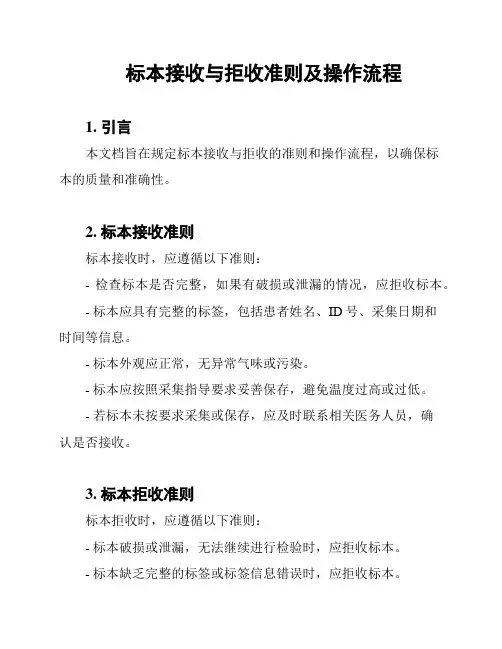 标本接收与拒收准则及操作流程

1. 引言

本文档旨在规定标本接收与拒收的准则和操作流程，以确保标本的质量和准确性。

2. 标本接收准则

标本接收时，应遵循以下准则：

- 检查标本是否完整，如果有破损或泄漏的情况，应拒收标本。

- 标本应具有完整的标签，包括患者姓名、ID 号、采集日期和时间等信息。

- 标本外观应正常，无异常气味或污染。

- 标本应按照采集指导要求妥善保存，避免温度过高或过低。

- 若标本未按要求采集或保存，应及时联系相关医务人员，确认是否接收。

3. 标本拒收准则

标本拒收时，应遵循以下准则：

- 标本破损或泄漏，无法继续进行检验时，应拒收标本。

- 标本缺乏完整的标签或标签信息错误时，应拒收标本。